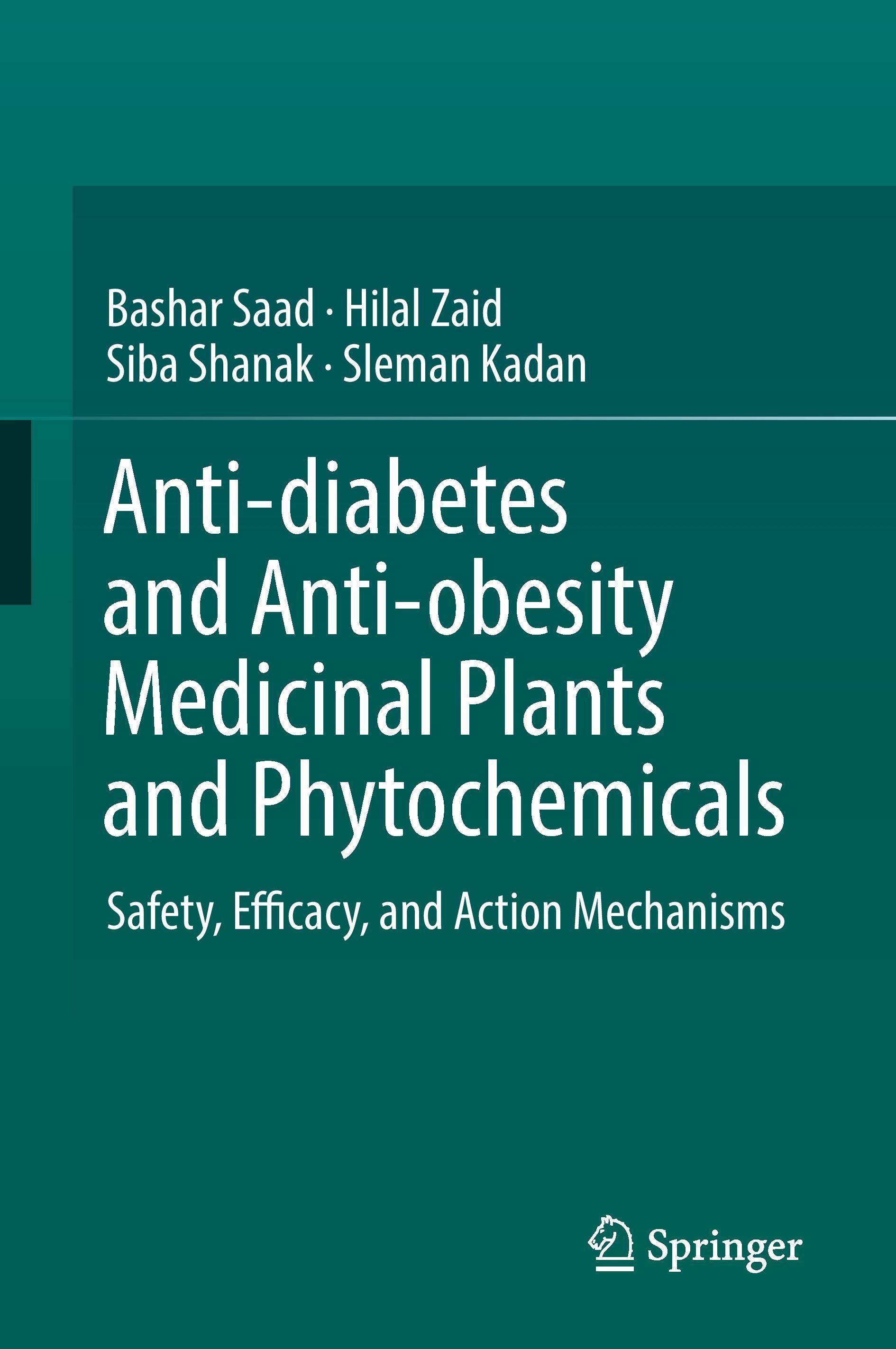 Bashar Saad · Hilal Zaid
Siba Shanak · Sleman Kadan

Anti-diabetes and Anti-obesity Medicinal Plants and Phytochemicals

Safety, Efficacy, and Action Mechanisms

Springer